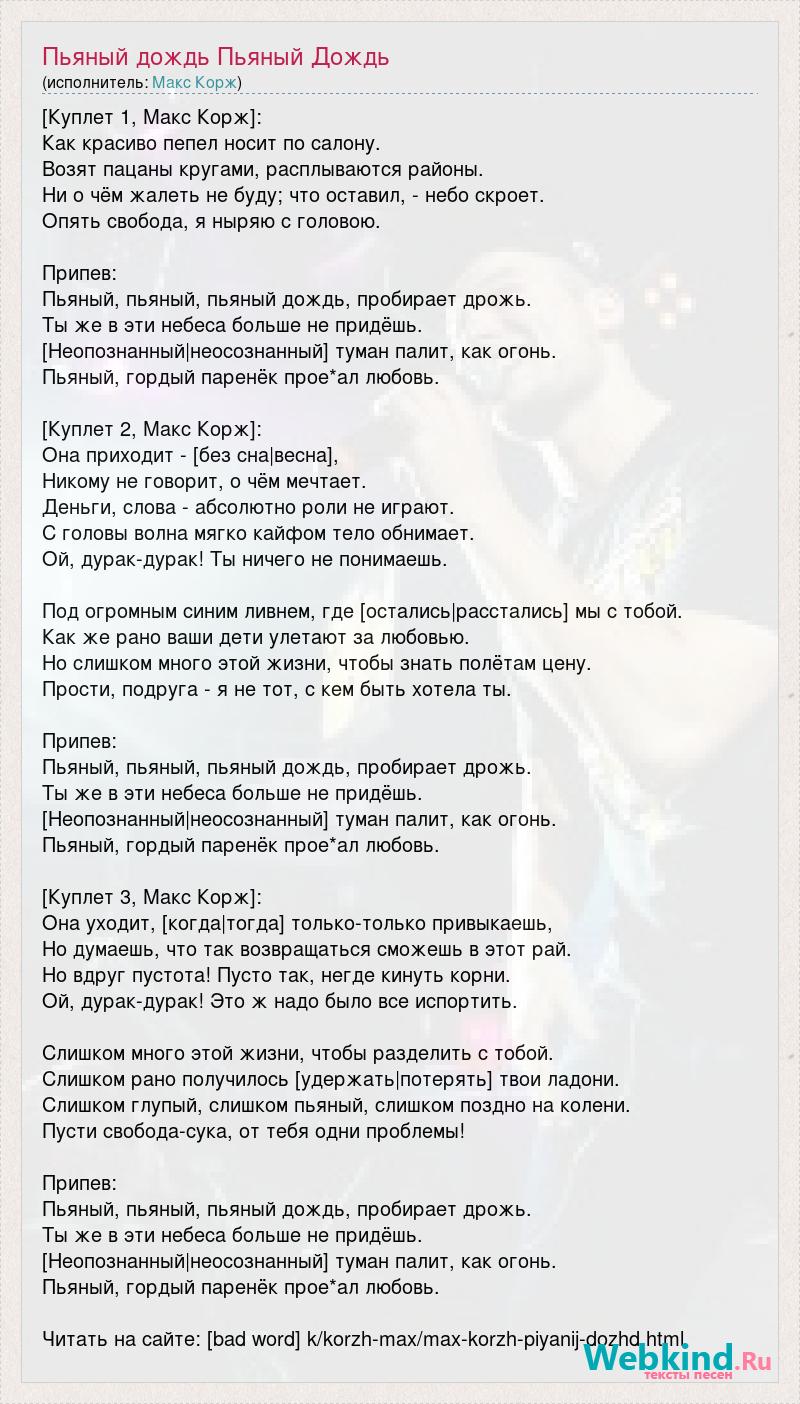 Пьяный дождь Пьяный Дождь
(исполнитель: Макс Корж)

[Куплет 1, Макс Корж]:
Как красиво пепел носит по салону.
Возят пацаны кругами, расплываются районы.
Ни о чём жалеть не буду; что оставил, - небо скроет.
Опять свобода, я ныряю с головою.

Припев:
Пьяный, пьяный, пьяный дождь, пробирает дрожь.
Ты же в эти небеса больше не придёшь.
[Неопознанный|неосознанный] туман палит, как огонь.
Пьяный, гордый паренёк прое*ал любовь.

[Куплет 2, Макс Корж]:
Она приходит - [без сна|весна],
Никому не говорит, о чём мечтает.
Деньги, слова - абсолютно роли не играют.
С головы волна мягко кайфом тело обнимает.
Ой, дурак-дурак! Ты ничего не понимаешь.

Под огромным синим ливнем, где [остались|расстались] мы с тобой.
Как же рано ваши дети улетают за любовью.
Но слишком много этой жизни, чтобы знать полётам цену.
Прости, подруга - я не тот, с кем быть хотела ты.

Припев:
Пьяный, пьяный, пьяный дождь, пробирает дрожь.
Ты же в эти небеса больше не придёшь.
[Неопознанный|неосознанный] туман палит, как огонь.
Пьяный, гордый паренёк прое*ал любовь.

[Куплет 3, Макс Корж]:
Она уходит, [когда|тогда] только-только привыкаешь,
Но думаешь, что так возвращаться сможешь в этот рай.
Но вдруг пустота! Пусто так, негде кинуть корни.
Ой, дурак-дурак! Это ж надо было все испортить.

Слишком много этой жизни, чтобы разделить с тобой.
Слишком рано получилось [удержать|потерять] твои ладони.
Слишком глупый, слишком пьяный, слишком поздно на колени.
Пусти свобода-сука, от тебя одни проблемы!

Припев:
Пьяный, пьяный, пьяный дождь, пробирает дрожь.
Ты же в эти небеса больше не придёшь.
[Неопознанный|неосознанный] туман палит, как огонь.
Пьяный, гордый паренёк прое*ал любовь.

Читать на сайте: [bad word] k/korzh-max/max-korzh-piyanij-dozhd.html

Webkind.Ru
тексты песен